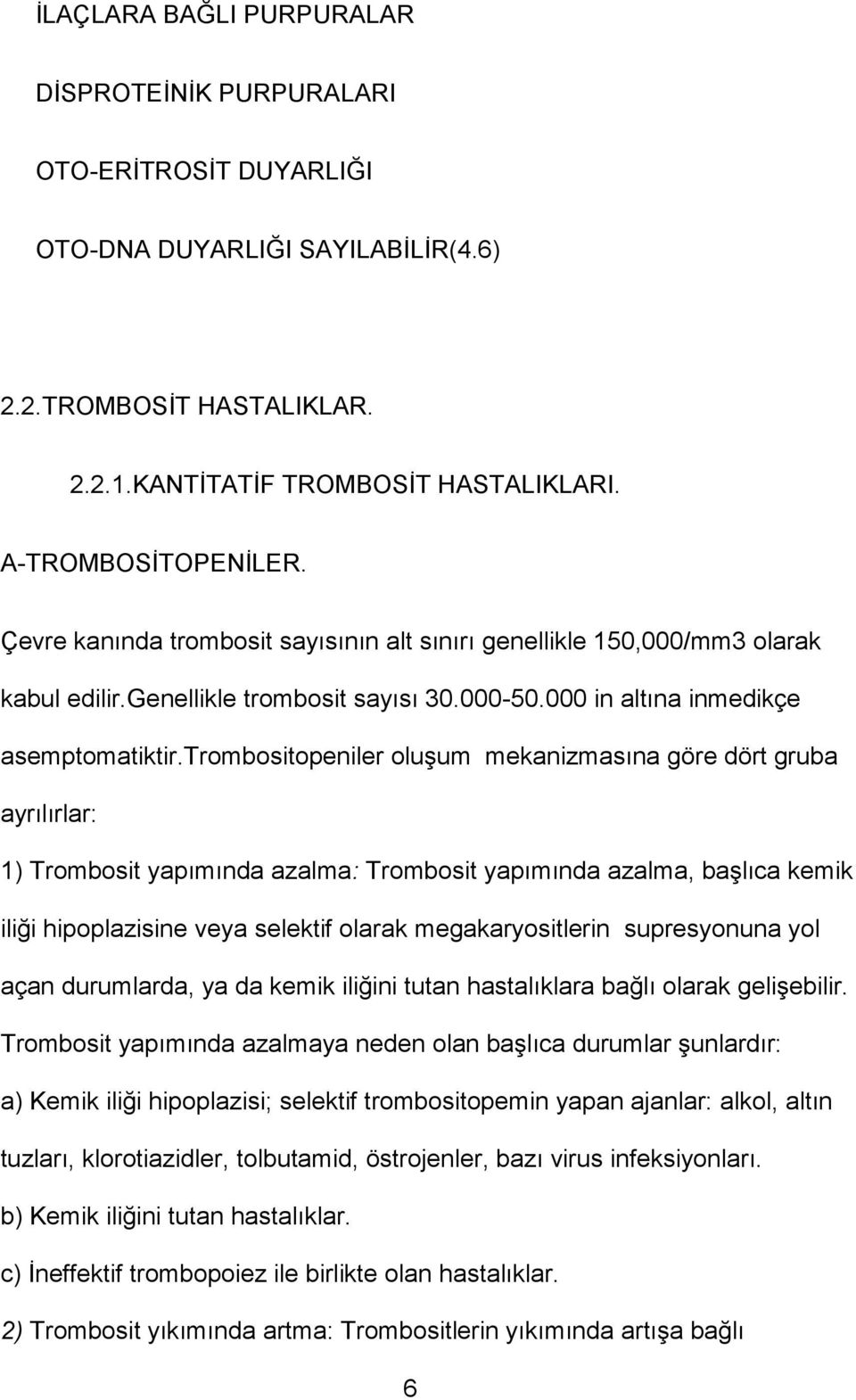 İLAÇLARA BAĞLI PURPURALAR

DİSPROTEİNİK PURPURALARI

OTO-ERİTROSİT DUYARLIĞI

OTO-DNA DUYARLIĞI SAYILABİLİR(4.6)

2.2.TROMBOSİT HASTALIKLAR.

2.2.1.KANTİTATİF TROMBOSİT HASTALIKLARI.

A-TROMBOSİTOPENİLER.

Çevre kanında trombosit sayısının alt sınırı genellikle 150,000/mm3 olarak kabul edilir.genellikle trombosit sayısı 30.000-50.000 in altına inmedikçe asemptomatiktir.trombositopeniler oluşum mekanizmasına göre dört gruba ayrılırlar:

1) Trombosit yapımında azalma: Trombosit yapımında azalma, başlıca kemik iliği hipoplazisine veya selektif olarak megakaryositlerin supresyonuna yol açan durumlarda, ya da kemik iliğini tutan hastalıklara bağlı olarak gelişebilir. Trombosit yapımında azalmaya neden olan başlıca durumlar şunlardır:

a) Kemik iliği hipoplazisi; selektif trombositopemin yapan ajanlar: alkol, altın tuzları, klorotiazidler, tolbutamid, östrojenler, bazı virus infeksiyonları.

b) Kemik iliğini tutan hastalıklar.

c) İneffektif trombopoiez ile birlikte olan hastalıklar.

2) Trombosit yıkımında artma: Trombositlerin yıkımında artışa bağlı

6